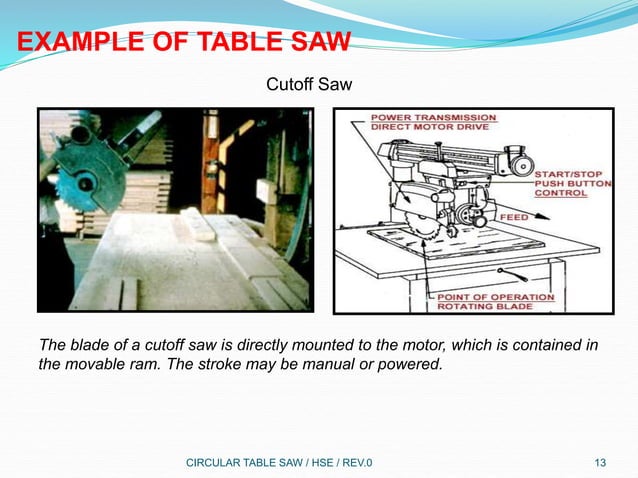 EXAMPLE OF TABLE SAW

Cutoff Saw

POWER TRANSMISSION
DIRECT MOTOR DRIVE

START/STOP
PUSH BUTTON
CONTROL

FEED

POINT OF OPERATION
ROTATING BLADE

The blade of a cutoff saw is directly mounted to the motor, which is contained in the movable ram. The stroke may be manual or powered.

CIRCULAR TABLE SAW / HSE / REV.0

13